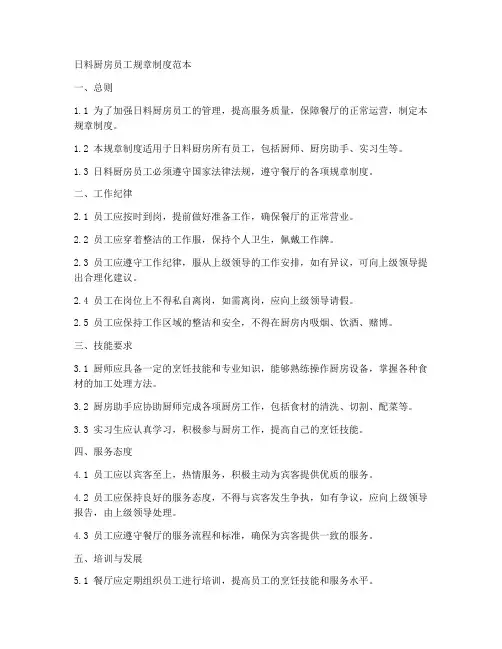 日料厨房员工规章制度范本

一、总则

1.1 为了加强日料厨房员工的管理，提高服务质量，保障餐厅的正常运营，制定本规章制度。

1.2 本规章制度适用于日料厨房所有员工，包括厨师、厨房助手、实习生等。

1.3 日料厨房员工必须遵守国家法律法规，遵守餐厅的各项规章制度。

二、工作纪律

2.1 员工应按时到岗，提前做好准备工作，确保餐厅的正常营业。

2.2 员工应穿着整洁的工作服，保持个人卫生，佩戴工作牌。

2.3 员工应遵守工作纪律，服从上级领导的工作安排，如有异议，可向上级领导提出合理化建议。

2.4 员工在岗位上不得私自离岗，如需离岗，应向上级领导请假。

2.5 员工应保持工作区域的整洁和安全，不得在厨房内吸烟、饮酒、赌博。

三、技能要求

3.1 厨师应具备一定的烹饪技能和专业知识，能够熟练操作厨房设备，掌握各种食材的加工处理方法。

3.2 厨房助手应协助厨师完成各项厨房工作，包括食材的清洗、切割、配菜等。

3.3 实习生应认真学习，积极参与厨房工作，提高自己的烹饪技能。

四、服务态度

4.1 员工应以宾客至上，热情服务，积极主动为宾客提供优质的服务。

4.2 员工应保持良好的服务态度，不得与宾客发生争执，如有争议，应向上级领导报告，由上级领导处理。

4.3 员工应遵守餐厅的服务流程和标准，确保为宾客提供一致的服务。

五、培训与发展

5.1 餐厅应定期组织员工进行培训，提高员工的烹饪技能和服务水平。